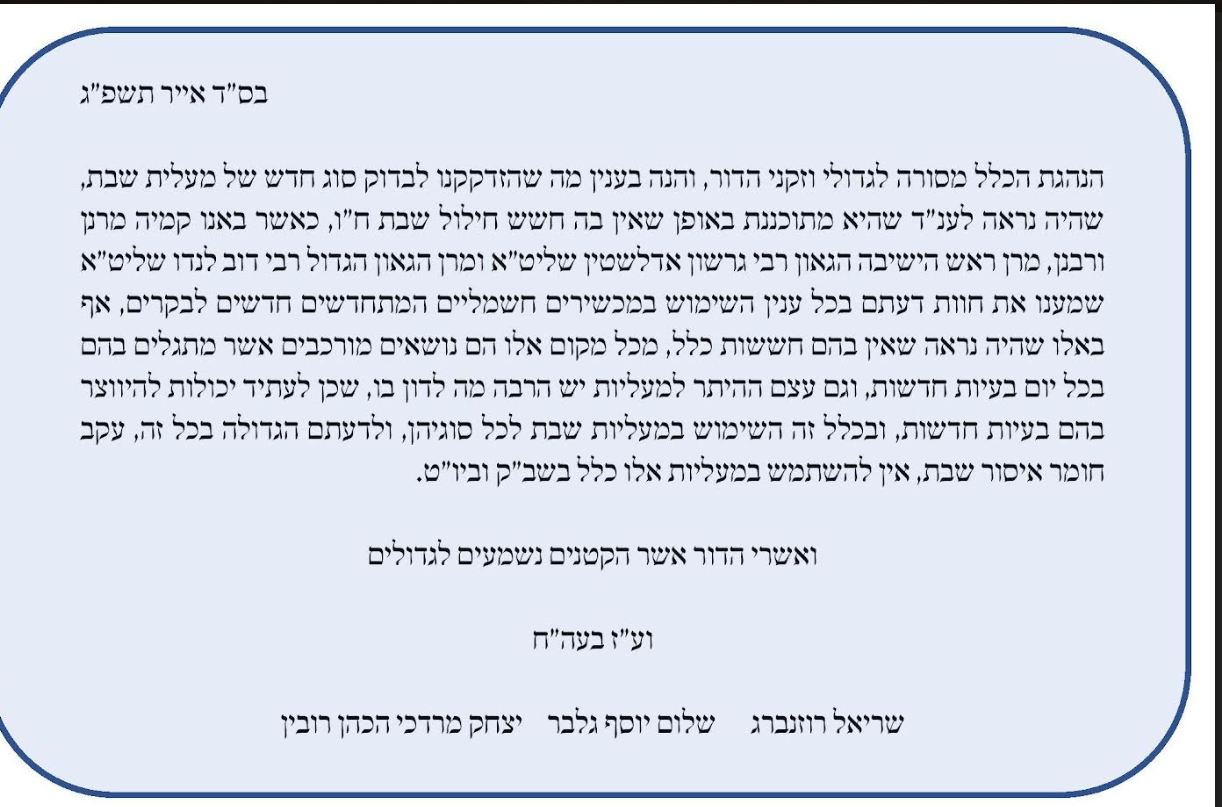 בס"ד אייר תשפ"ג

הנהגת הכלל מסורה לגדולי וזקני הדור, והנה בענין מה שהזדקקנו לבדוק סוג חדש של מעלית שבת, שהיה נראה לענ"ד שהיא מתוכננת באופן שאין בה חשש חילול שבת ח"ו, כאשר באנו קמיה מרנן ורבנן, מרן ראש הישיבה הגאון רבי גרשון אדלשטין שליט"א ומרן הגאון הגדול רבי דוב לנדו שליט"א שמענו את חוות דעתם בכל ענין השימוש במכשירים חשמליים המתחדשים חדשים לבקרים, אף באלו שהיה נראה שאין בהם חששות כלל, מכל מקום אלו הם נושאים מורכבים אשר מתגלים בהם בכל יום בעיות חדשות, וגם עצם ההיתר למעליות יש הרבה מה לדון בו, שכן לעתיד יכולות להיווצר בהם בעיות חדשות, ובכלל זה השימוש במעליות שבת לכל סוגיהן, ולדעתם הגדולה בכל זה, עקב חומר איסור שבת, אין להשתמש במעליות אלו כלל בשב"ק וביו"ט.

ואשרי הדור אשר הקטנים נשמעים לגדולים

וע"ז בעה"ח

שריאל רוזנברג שלום יוסף גלבר יצחק מרדכי הכהן רובין